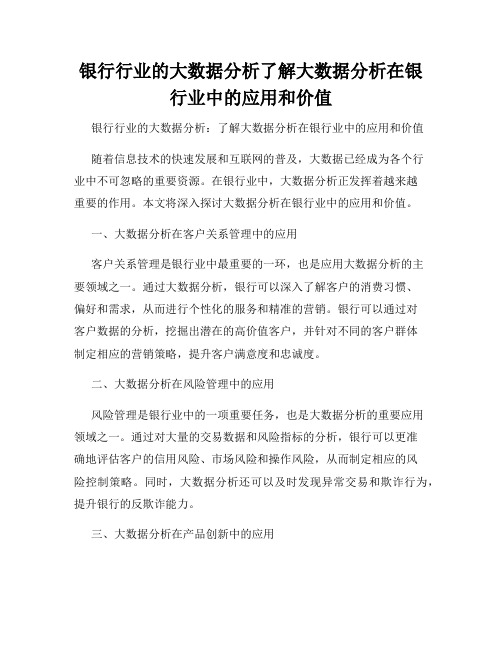 银行行业的大数据分析了解大数据分析在银行业中的应用和价值

银行行业的大数据分析：了解大数据分析在银行业中的应用和价值

随着信息技术的快速发展和互联网的普及，大数据已经成为各个行业中不可忽略的重要资源。在银行业中，大数据分析正发挥着越来越重要的作用。本文将深入探讨大数据分析在银行业中的应用和价值。

一、大数据分析在客户关系管理中的应用

客户关系管理是银行业中最重要的一环，也是应用大数据分析的主要领域之一。通过大数据分析，银行可以深入了解客户的消费习惯、偏好和需求，从而进行个性化的服务和精准的营销。银行可以通过对客户数据的分析，挖掘出潜在的高价值客户，并针对不同的客户群体制定相应的营销策略，提升客户满意度和忠诚度。

二、大数据分析在风险管理中的应用

风险管理是银行业中的一项重要任务，也是大数据分析的重要应用领域之一。通过对大量的交易数据和风险指标的分析，银行可以更准确地评估客户的信用风险、市场风险和操作风险，从而制定相应的风险控制策略。同时，大数据分析还可以及时发现异常交易和欺诈行为，提升银行的反欺诈能力。

三、大数据分析在产品创新中的应用